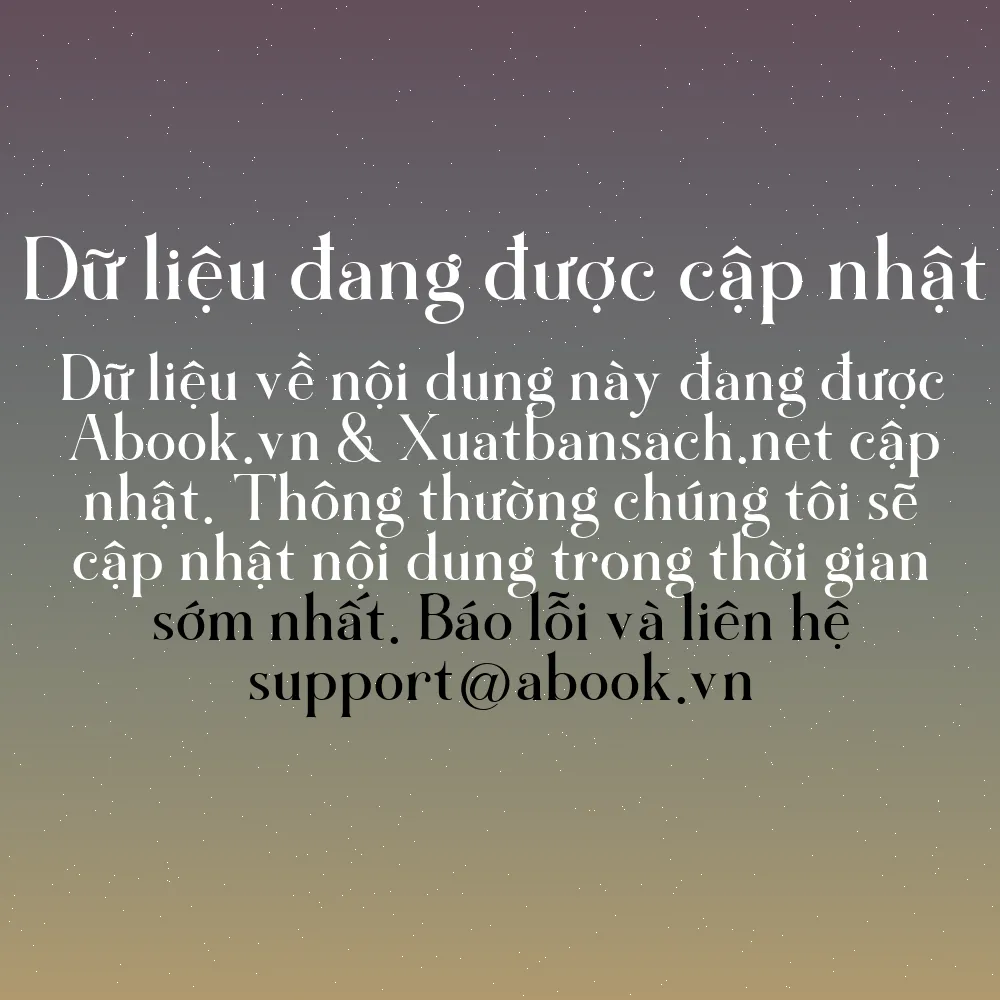 Dữ liệu đang được cập nhật

Dữ liệu về nội dung này đang được Abook.vn & Xuatbansach.net cập nhật. Thông thường chúng tôi sẽ cập nhật nội dung trong thời gian sớm nhất. Báo lỗi và liên hệ support@abook.vn